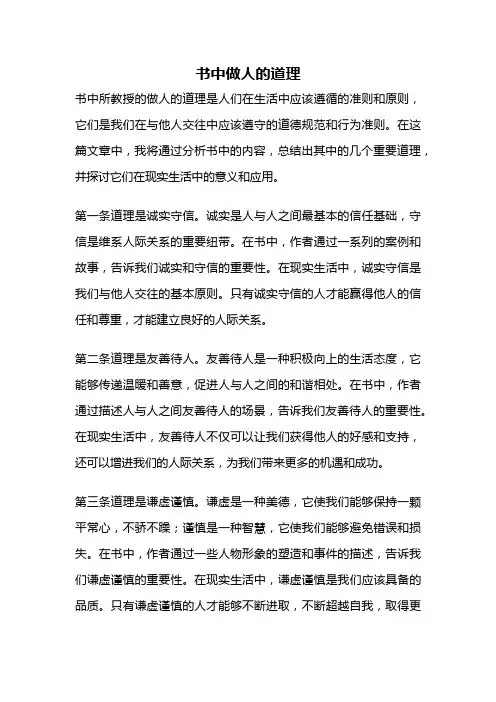 书中做人的道理

书中所教授的做人的道理是人们在生活中应该遵循的准则和原则，它们是我们在与他人交往中应该遵守的道德规范和行为准则。在这篇文章中，我将通过分析书中的内容，总结出其中的几个重要道理，并探讨它们在现实生活中的意义和应用。

第一条道理是诚实守信。诚实是人与人之间最基本的信任基础，守信是维系人际关系的重要纽带。在书中，作者通过一系列的案例和故事，告诉我们诚实和守信的重要性。在现实生活中，诚实守信是我们与他人交往的基本原则。只有诚实守信的人才能赢得他人的信任和尊重，才能建立良好的人际关系。

第二条道理是友善待人。友善待人是一种积极向上的生活态度，它能够传递温暖和善意，促进人与人之间的和谐相处。在书中，作者通过描述人与人之间友善待人的场景，告诉我们友善待人的重要性。在现实生活中，友善待人不仅可以让我们获得他人的好感和支持，还可以增进我们的人际关系，为我们带来更多的机遇和成功。

第三条道理是谦虚谨慎。谦虚是一种美德，它使我们能够保持一颗平常心，不骄不躁；谨慎是一种智慧，它使我们能够避免错误和损失。在书中，作者通过一些人物形象的塑造和事件的描述，告诉我们谦虚谨慎的重要性。在现实生活中，谦虚谨慎是我们应该具备的品质。只有谦虚谨慎的人才能够不断进取，不断超越自我，取得更